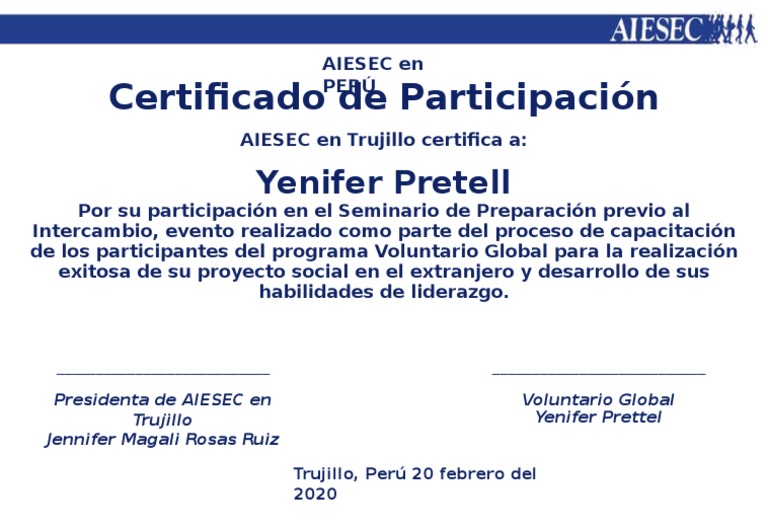 AIESEC

AIESEC en PERÚ

Certificado de Participación

AIESEC en Trujillo certifica a:

Yenifer Pretell

Por su participación en el Seminario de Preparación previo al Intercambio, evento realizado como parte del proceso de capacitación de los participantes del programa Voluntario Global para la realización exitosa de su proyecto social en el extranjero y desarrollo de sus habilidades de liderazgo.

Presidenta de AIESEC en Trujillo
Jennifer Magali Rosas Ruiz

Voluntario Global
Yenifer Prettel

Trujillo, Perú 20 febrero del 2020